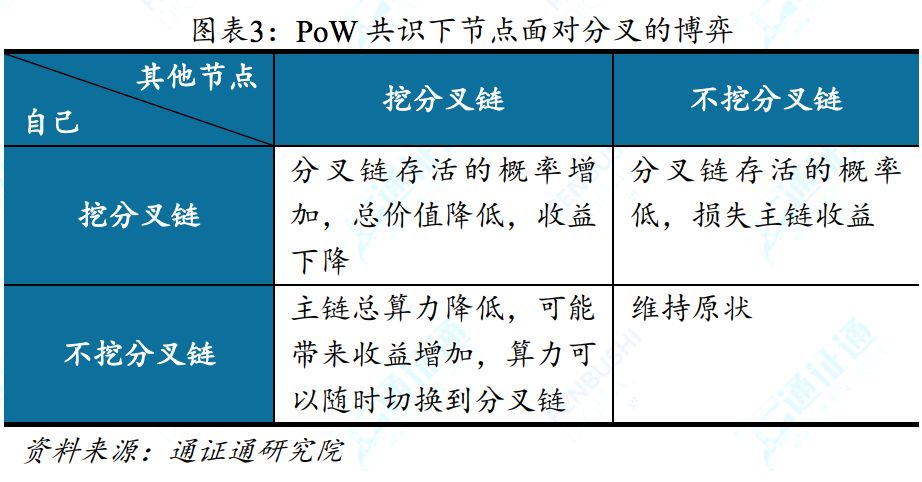 图表3：PoW 共识下节点面对分叉的博弈

| 其他节点 / 自己 | 挖分叉链 | 不挖分叉链 |
|---|---|---|
| 挖分叉链 | 分叉链存活的概率增加，总价值降低，收益下降 | 分叉链存活的概率低，损失主链收益 |
| 不挖分叉链 | 主链总算力降低，可能带来收益增加，算力可以随时切换到分叉链 | 维持原状 |

资料来源：通证通研究院